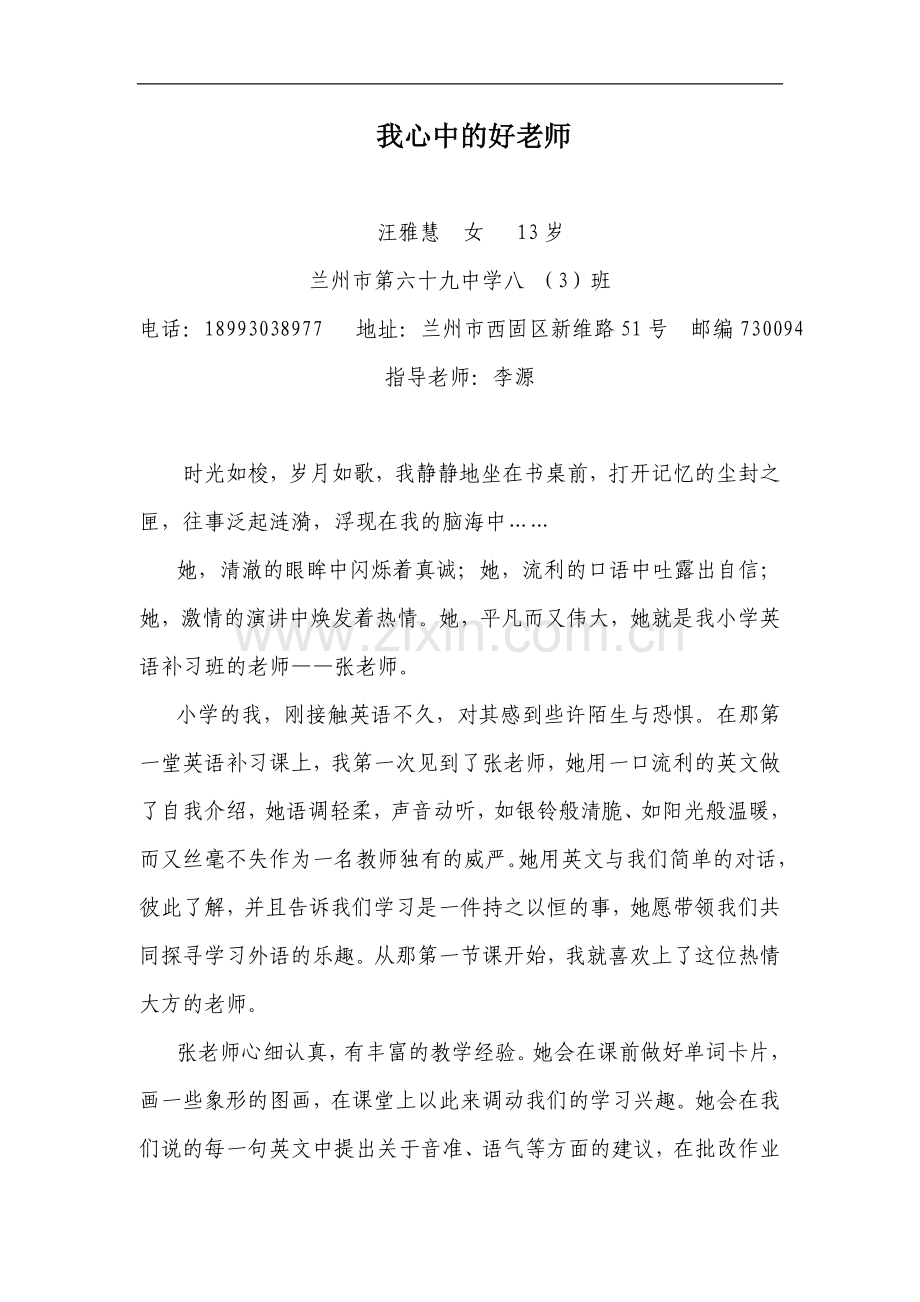 我心中的好老师

汪雅慧 女 13岁

兰州市第六十九中学八（3）班

电话：18993038977 地址：兰州市西固区新维路51号 邮编730094

指导老师：李源

时光如梭，岁月如歌，我静静地坐在书桌前，打开记忆的尘封之匣，往事泛起涟漪，浮现在我的脑海中……

她，清澈的眼眸中闪烁着真诚；她，流利的口语中吐露出自信；她，激情的演讲中焕发着热情。她，平凡而又伟大，她就是我小学英语补习班的老师——张老师。

小学的我，刚接触英语不久，对其感到些许陌生与恐惧。在那第一堂英语补习课上，我第一次见到了张老师，她用一口流利的英文做了自我介绍，她语调轻柔，声音动听，如银铃般清脆、如阳光般温暖，而又丝毫不失作为一名教师独有的威严。她用英文与我们简单的对话，彼此了解，并且告诉我们学习是一件持之以恒的事，她愿带领我们共同探寻学习外语的乐趣。从那第一节课开始，我就喜欢上了这位热情大方的老师。

张老师心细认真，有丰富的教学经验。她会在课前做好单词卡片，画一些象形的图画，在课堂上以此来调动我们的学习兴趣。她会在我们说的每一句英文中提出关于音准、语气等方面的建议，在批改作业

www.zixin.com.cn